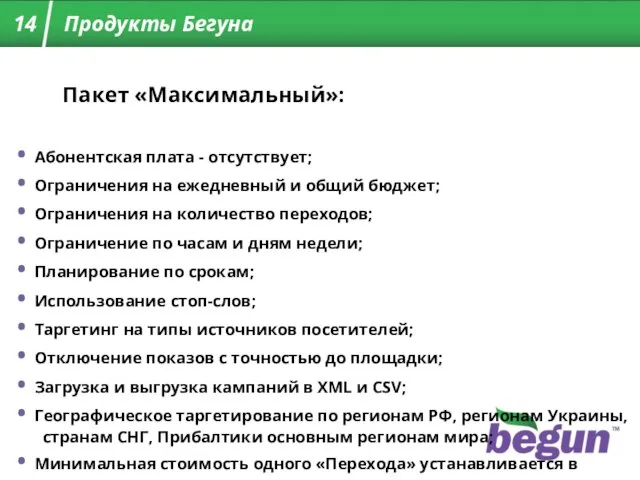 14 Продукты Бегуна

Пакет «Максимальный»:

• Абонентская плата - отсутствует;
• Ограничения на ежедневный и общий бюджет;
• Ограничения на количество переходов;
• Ограничение по часам и дням недели;
• Планирование по срокам;
• Использование стоп-слов;
• Таргетинг на типы источников посетителей;
• Отключение показов с точностью до площадки;
• Загрузка и выгрузка кампаний в XML и CSV;
• Географическое таргетирование по регионам РФ, регионам Украины, странам СНГ, Прибалтики основным регионам мира;
• Минимальная стоимость одного «Перехода» устанавливается в

begun™